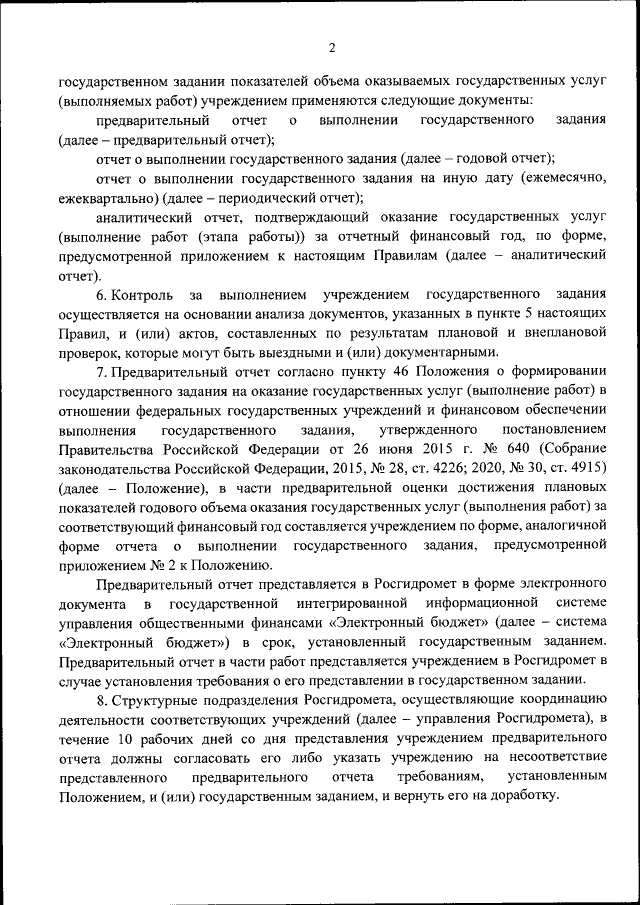 2

государственном задании показателей объема оказываемых государственных услуг (выполняемых работ) учреждением применяются следующие документы:

предварительный отчет о выполнении государственного задания (далее – предварительный отчет);

отчет о выполнении государственного задания (далее – годовой отчет);

отчет о выполнении государственного задания на иную дату (ежемесячно, ежеквартально) (далее – периодический отчет);

аналитический отчет, подтверждающий оказание государственных услуг (выполнение работ (этапа работы)) за отчетный финансовый год, по форме, предусмотренной приложением к настоящим Правилам (далее – аналитический отчет).

6. Контроль за выполнением учреждением государственного задания осуществляется на основании анализа документов, указанных в пункте 5 настоящих Правил, и (или) актов, составленных по результатам плановой и внеплановой проверок, которые могут быть выездными и (или) документарными.

7. Предварительный отчет согласно пункту 46 Положения о формировании государственного задания на оказание государственных услуг (выполнение работ) в отношении федеральных государственных учреждений и финансовом обеспечении выполнения государственного задания, утвержденного постановлением Правительства Российской Федерации от 26 июня 2015 г. № 640 (Собрание законодательства Российской Федерации, 2015, № 28, ст. 4226; 2020, № 30, ст. 4915) (далее – Положение), в части предварительной оценки достижения плановых показателей годового объема оказания государственных услуг (выполнения работ) за соответствующий финансовый год составляется учреждением по форме, аналогичной форме отчета о выполнении государственного задания, предусмотренной приложением № 2 к Положению.

Предварительный отчет представляется в Росгидромет в форме электронного документа в государственной интегрированной информационной системе управления общественными финансами «Электронный бюджет» (далее – система «Электронный бюджет») в срок, установленный государственным заданием. Предварительный отчет в части работ представляется учреждением в Росгидромет в случае установления требования о его представлении в государственном задании.

8. Структурные подразделения Росгидромета, осуществляющие координацию деятельности соответствующих учреждений (далее – управления Росгидромета), в течение 10 рабочих дней со дня представления учреждением предварительного отчета должны согласовать его либо указать учреждению на несоответствие представленного предварительного отчета требованиям, установленным Положением, и (или) государственным заданием, и вернуть его на доработку.